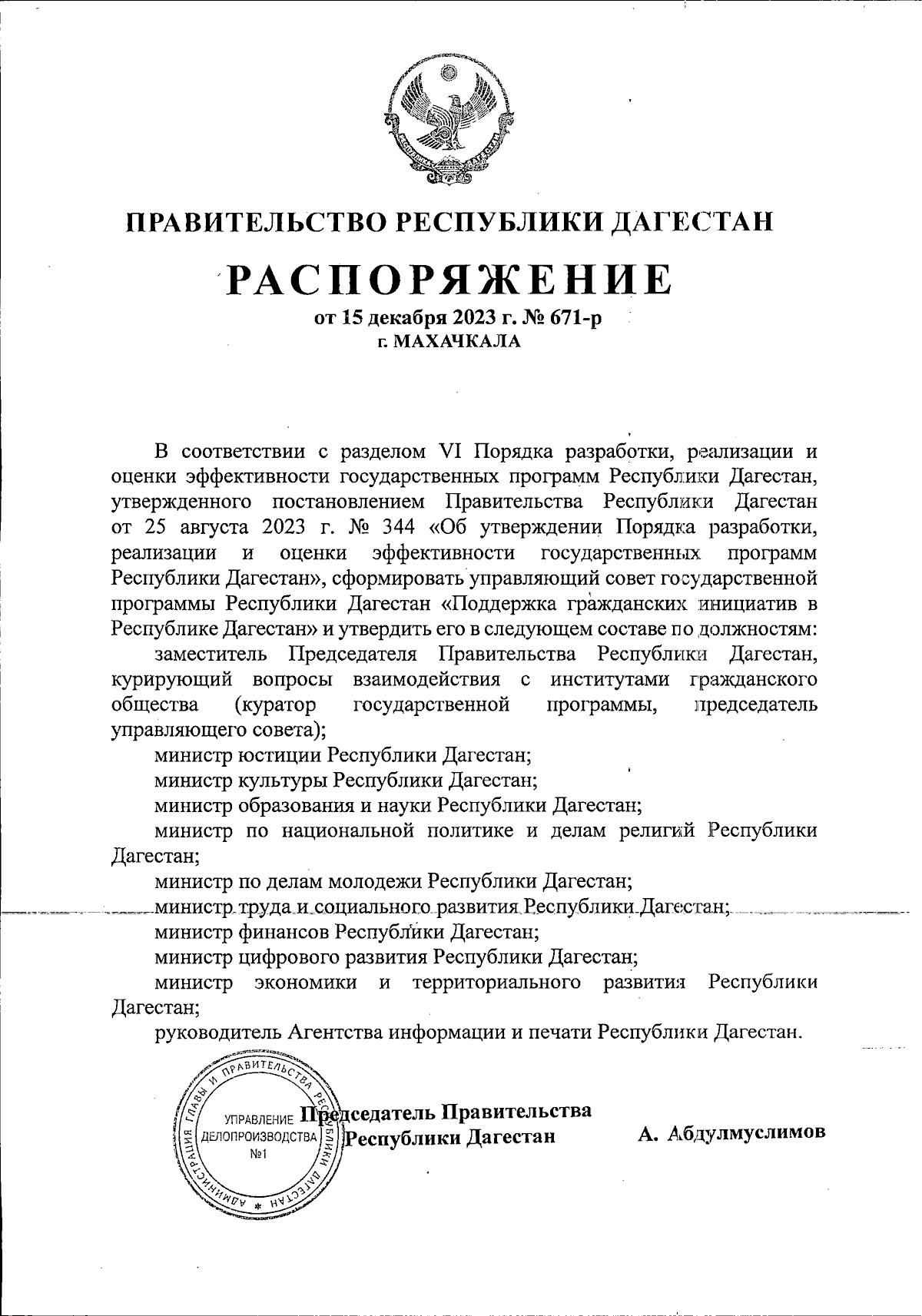 ПРАВИТЕЛЬСТВО РЕСПУБЛИКИ ДАГЕСТАН

РАСПОРЯЖЕНИЕ

от 15 декабря 2023 г. № 671-р
г. МАХАЧКАЛА

В соответствии с разделом VI Порядка разработки, реализации и оценки эффективности государственных программ Республики Дагестан, утвержденного постановлением Правительства Республики Дагестан от 25 августа 2023 г. № 344 «Об утверждении Порядка разработки, реализации и оценки эффективности государственных программ Республики Дагестан», сформировать управляющий совет государственной программы Республики Дагестан «Поддержка гражданских инициатив в Республике Дагестан» и утвердить его в следующем составе по должностям:

заместитель Председателя Правительства Республики Дагестан, курирующий вопросы взаимодействия с институтами гражданского общества (куратор государственной программы, председатель управляющего совета);

министр юстиции Республики Дагестан;

министр культуры Республики Дагестан;

министр образования и науки Республики Дагестан;

министр по национальной политике и делам религий Республики Дагестан;

министр по делам молодежи Республики Дагестан;

министр труда и социального развития Республики Дагестан;

министр финансов Республики Дагестан;

министр цифрового развития Республики Дагестан;

министр экономики и территориального развития Республики Дагестан;

руководитель Агентства информации и печати Республики Дагестан.

АДМИНИСТРАЦИЯ ГЛАВЫ И ПРАВИТЕЛЬСТВА РЕСПУБЛИКИ ДАГЕСТАН
УПРАВЛЕНИЕ ДЕЛОПРОИЗВОДСТВА №1

Председатель Правительства Республики Дагестан А. Абдулмуслимов